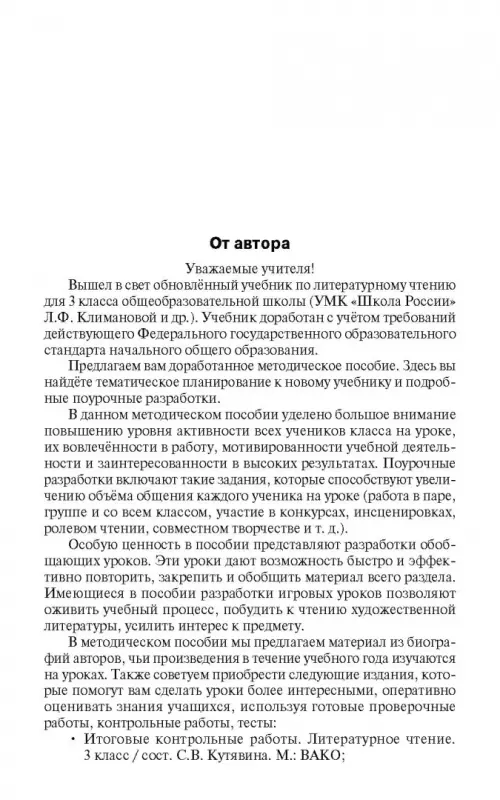 От автора

Уважаемые учителя!

Вышел в свет обновлённый учебник по литературному чтению для 3 класса общеобразовательной школы (УМК «Школа России» Л.Ф. Климановой и др.). Учебник доработан с учётом требований действующего Федерального государственного образовательного стандарта начального общего образования.

Предлагаем вам доработанное методическое пособие. Здесь вы найдёте тематическое планирование к новому учебнику и подробные поурочные разработки.

В данном методическом пособии уделено большое внимание повышению уровня активности всех учеников класса на уроке, их вовлечённости в работу, мотивированности учебной деятельности и заинтересованности в высоких результатах. Поурочные разработки включают такие задания, которые способствуют увеличению объёма общения каждого ученика на уроке (работа в паре, группе и со всем классом, участие в конкурсах, инсценировках, ролевом чтении, совместном творчестве и т. д.).

Особую ценность в пособии представляют разработки обобщающих уроков. Эти уроки дают возможность быстро и эффективно повторить, закрепить и обобщить материал всего раздела. Имеющиеся в пособии разработки игровых уроков позволяют оживить учебный процесс, побудить к чтению художественной литературы, усилить интерес к предмету.

В методическом пособии мы предлагаем материал из биографий авторов, чьи произведения в течение учебного года изучаются на уроках. Также советуем приобрести следующие издания, которые помогут вам сделать уроки более интересными, оперативно оценивать знания учащихся, используя готовые проверочные работы, контрольные работы, тесты:

• Итоговые контрольные работы. Литературное чтение. 3 класс / сост. С.В. Кутявина. М.: ВАКО;